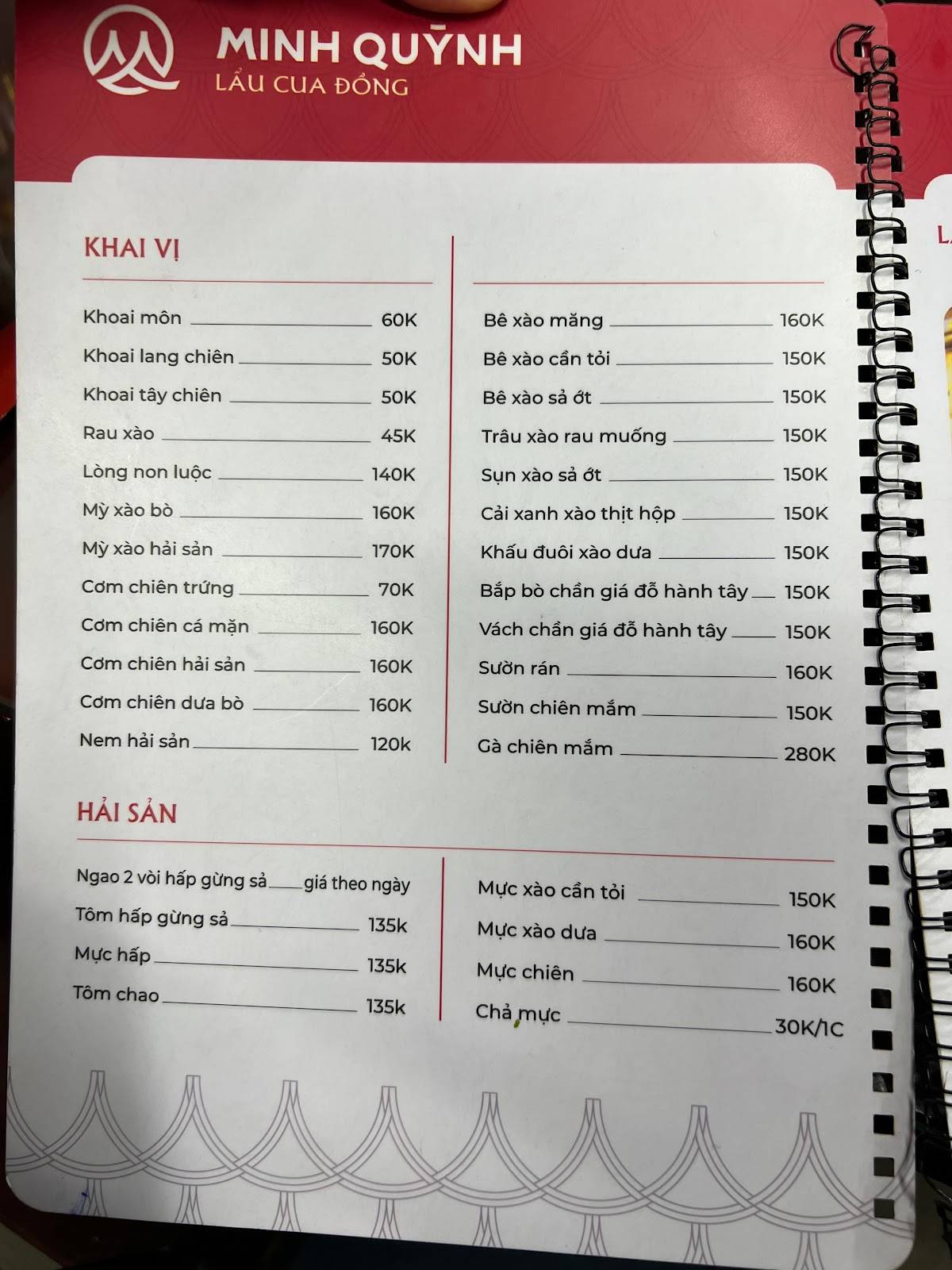 MINH QUỲNH
LẨU CUA ĐỒNG

KHAI VỊ

Khoai môn 60K
Khoai lang chiên 50K
Khoai tây chiên 50K
Rau xào 45K
Lòng non luộc 140K
Mỳ xào bò 160K
Mỳ xào hải sản 170K
Cơm chiên trứng 70K
Cơm chiên cá mặn 160K
Cơm chiên hải sản 160K
Cơm chiên dưa bò 160K
Nem hải sản 120k

Bê xào măng 160K
Bê xào cần tỏi 150K
Bê xào sả ớt 150K
Trâu xào rau muống 150K
Sụn xào sả ớt 150K
Cải xanh xào thịt hộp 150K
Khấu đuôi xào dưa 150K
Bắp bò chần giá đỗ hành tây 150K
Vách chần giá đỗ hành tây 150K
Sườn rán 160K
Sườn chiên mắm 150K
Gà chiên mắm 280K

HẢI SẢN

Ngao 2 vòi hấp gừng sả giá theo ngày
Tôm hấp gừng sả 135k
Mực hấp 135k
Tôm chao 135k

Mực xào cần tỏi 150K
Mực xào dưa 160K
Mực chiên 160K
Chả mực 30K/1C

L